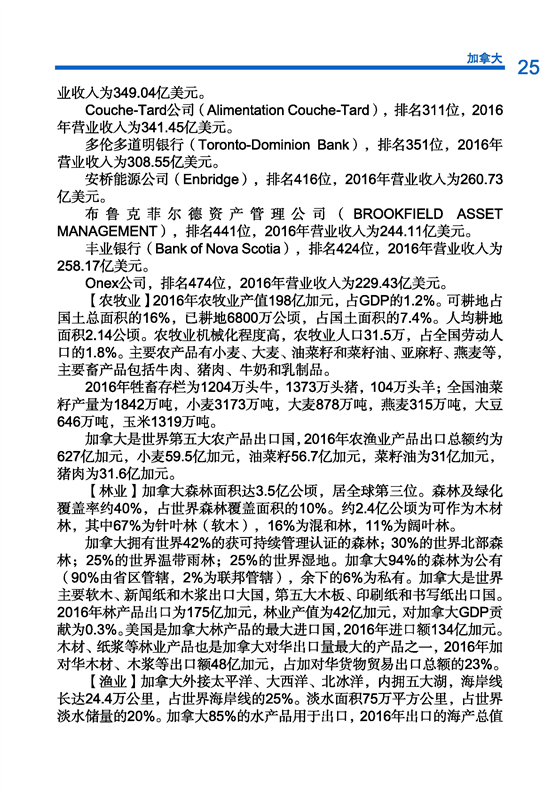 加拿大 25

业收入为349.04亿美元。

Couche-Tard公司（Alimentation Couche-Tard），排名311位，2016年营业收入为341.45亿美元。

多伦多道明银行（Toronto-Dominion Bank），排名351位，2016年营业收入为308.55亿美元。

安桥能源公司（Enbridge），排名416位，2016年营业收入为260.73亿美元。

布鲁克菲尔德资产管理公司（BROOKFIELD ASSET MANAGEMENT），排名441位，2016年营业收入为244.11亿美元。

丰业银行（Bank of Nova Scotia），排名424位，2016年营业收入为258.17亿美元。

Onex公司，排名474位，2016年营业收入为229.43亿美元。

【农牧业】2016年农牧业产值198亿加元，占GDP的1.2%。可耕地占国土总面积的16%，已耕地6800万公顷，占国土面积的7.4%。人均耕地面积2.14公顷。农牧业机械化程度高，农牧业人口31.5万，占全国劳动人口的1.8%。主要农产品有小麦、大麦、油菜籽和菜籽油、亚麻籽、燕麦等，主要畜产品包括牛肉、猪肉、牛奶和乳制品。

2016年牲畜存栏为1204万头牛，1373万头猪，104万头羊；全国油菜籽产量为1842万吨，小麦3173万吨，大麦878万吨，燕麦315万吨，大豆646万吨，玉米1319万吨。

加拿大是世界第五大农产品出口国，2016年农渔业产品出口总额约为627亿加元，小麦59.5亿加元，油菜籽56.7亿加元，菜籽油为31亿加元，猪肉为31.6亿加元。

【林业】加拿大森林面积达3.5亿公顷，居全球第三位。森林及绿化覆盖率约40%，占世界森林覆盖面积的10%。约2.4亿公顷为可作为木材林，其中67%为针叶林（软木），16%为混和林，11%为阔叶林。

加拿大拥有世界42%的获可持续管理认证的森林；30%的世界北部森林；25%的世界温带雨林；25%的世界湿地。加拿大94%的森林为公有（90%由省区管辖，2%为联邦管辖），余下的6%为私有。加拿大是世界主要软木、新闻纸和木浆出口大国，第五大木板、印刷纸和书写纸出口国。2016年林产品出口为175亿加元，林业产值为42亿加元，对加拿大GDP贡献为0.3%。美国是加拿大林产品的最大进口国，2016年进口额134亿加元。木材、纸浆等林业产品也是加拿大对华出口量最大的产品之一，2016年加对华木材、木浆等出口额48亿加元，占加对华货物贸易出口总额的23%。

【渔业】加拿大外接太平洋、大西洋、北冰洋，内拥五大湖，海岸线长达24.4万公里，占世界海岸线的25%。淡水面积75万平方公里，占世界淡水储量的20%。加拿大85%的水产品用于出口，2016年出口的海产总值